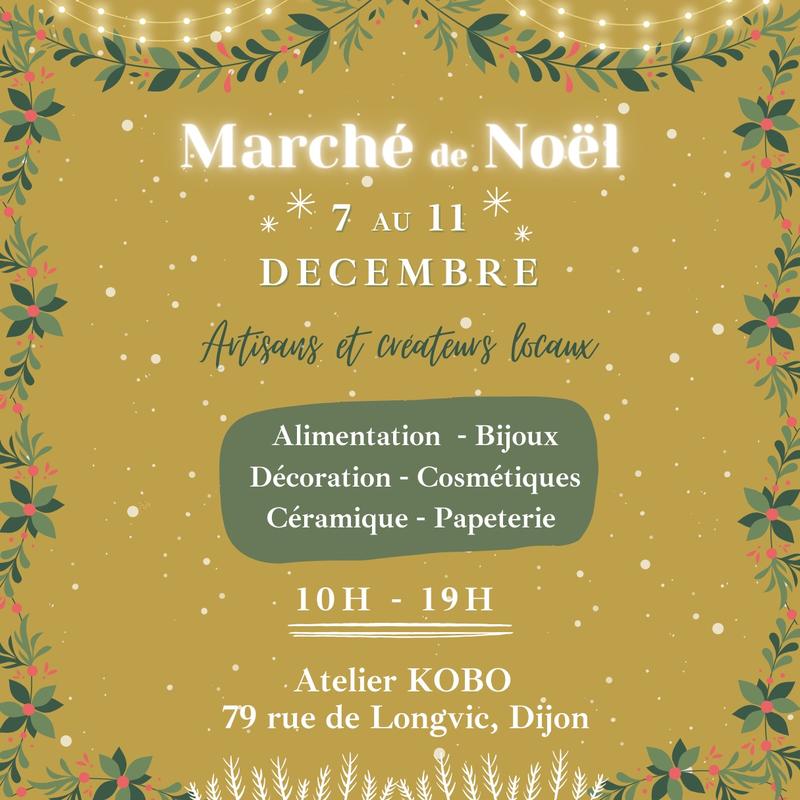 Marché de Noël

7 AU 11
DECEMBRE

Artisans et créateurs locaux

Alimentation - Bijoux
Décoration - Cosmétiques
Céramique - Papeterie

10H - 19H

Atelier KOBO
79 rue de Longvic, Dijon